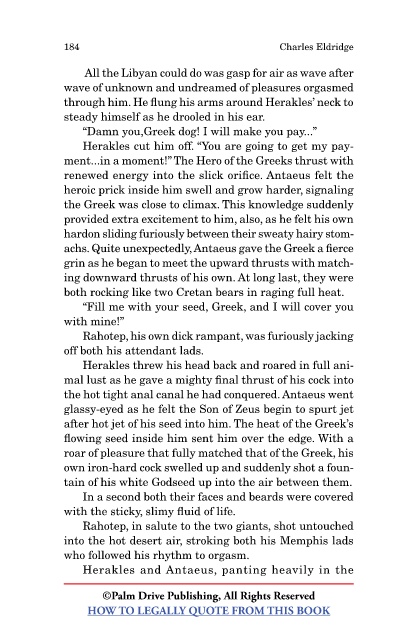 184 Charles Eldridge

All the Libyan could do was gasp for air as wave after wave of unknown and undreamed of pleasures orgasmed through him. He flung his arms around Herakles' neck to steady himself as he drooled in his ear.

"Damn you,Greek dog! I will make you pay..."

Herakles cut him off. "You are going to get my payment...in a moment!" The Hero of the Greeks thrust with renewed energy into the slick orifice. Antaeus felt the heroic prick inside him swell and grow harder, signaling the Greek was close to climax. This knowledge suddenly provided extra excitement to him, also, as he felt his own hardon sliding furiously between their sweaty hairy stomachs. Quite unexpectedly, Antaeus gave the Greek a fierce grin as he began to meet the upward thrusts with matching downward thrusts of his own. At long last, they were both rocking like two Cretan bears in raging full heat.

"Fill me with your seed, Greek, and I will cover you with mine!"

Rahotep, his own dick rampant, was furiously jacking off both his attendant lads.

Herakles threw his head back and roared in full animal lust as he gave a mighty final thrust of his cock into the hot tight anal canal he had conquered. Antaeus went glassy-eyed as he felt the Son of Zeus begin to spurt jet after hot jet of his seed into him. The heat of the Greek's flowing seed inside him sent him over the edge. With a roar of pleasure that fully matched that of the Greek, his own iron-hard cock swelled up and suddenly shot a fountain of his white Godseed up into the air between them.

In a second both their faces and beards were covered with the sticky, slimy fluid of life.

Rahotep, in salute to the two giants, shot untouched into the hot desert air, stroking both his Memphis lads who followed his rhythm to orgasm.

Herakles and Antaeus, panting heavily in the

©Palm Drive Publishing, All Rights Reserved
HOW TO LEGALLY QUOTE FROM THIS BOOK